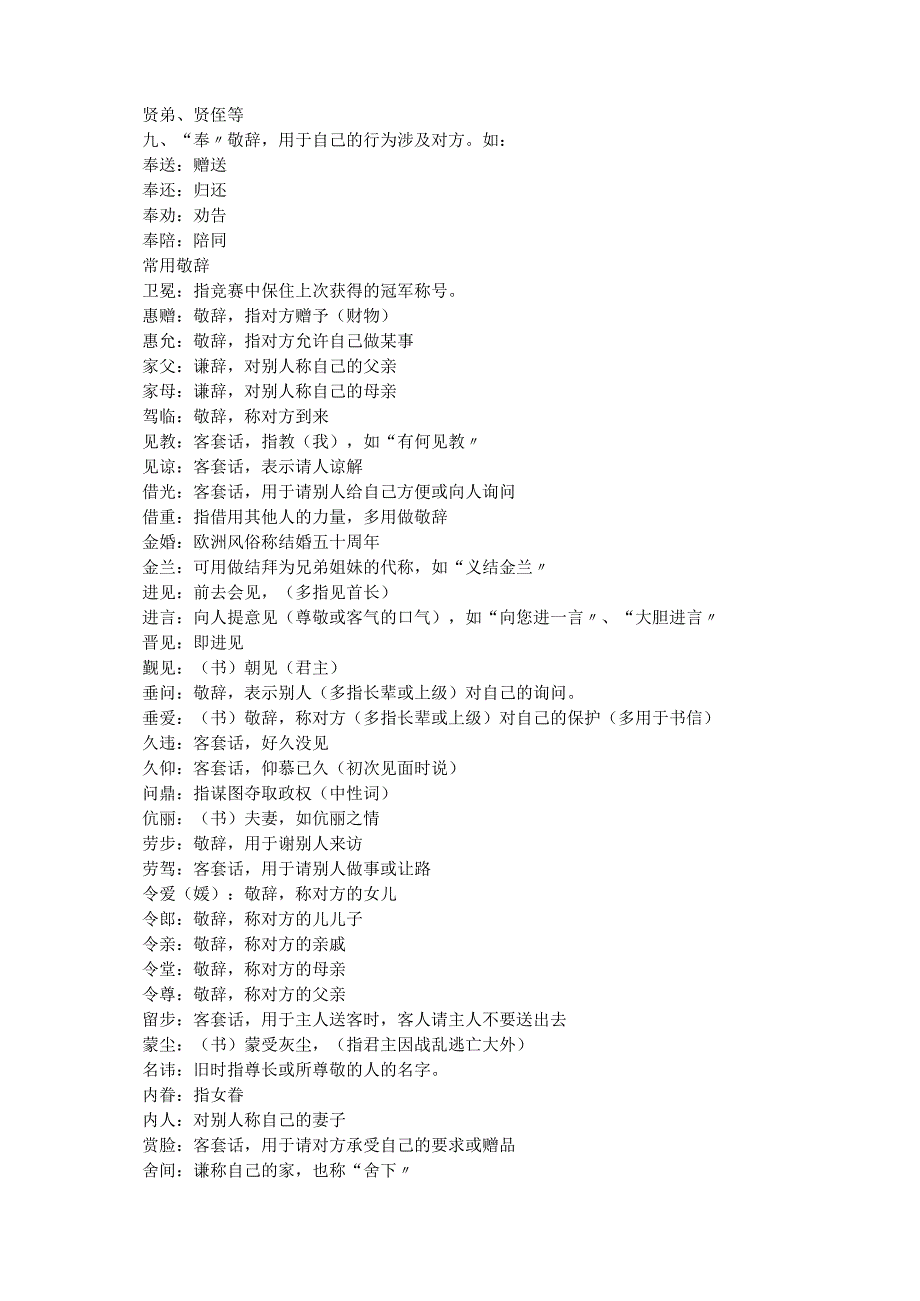 贤弟、贤侄等
九、“奉〃敬辞，用于自己的行为涉及对方。如：
奉送：赠送
奉还：归还
奉劝：劝告
奉陪：陪同
常用敬辞
卫冕：指竞赛中保住上次获得的冠军称号。
惠赠：敬辞，指对方赠予（财物）
惠允：敬辞，指对方允许自己做某事
家父：谦辞，对别人称自己的父亲
家母：谦辞，对别人称自己的母亲
驾临：敬辞，称对方到来
见教：客套话，指教（我），如“有何见教〃
见谅：客套话，表示请人谅解
借光：客套话，用于请别人给自己方便或向人询问
借重：指借用其他人的力量，多用做敬辞
金婚：欧洲风俗称结婚五十周年
金兰：可用做结拜为兄弟姐妹的代称，如“义结金兰〃
进见：前去会见，（多指见首长）
进言：向人提意见（尊敬或客气的口气），如“向您进一言〃、“大胆进言〃
晋见：即进见
觐见：（书）朝见（君主）
垂问：敬辞，表示别人（多指长辈或上级）对自己的询问。
垂爱：（书）敬辞，称对方（多指长辈或上级）对自己的保护（多用于书信）
久违：客套话，好久没见
久仰：客套话，仰慕已久（初次见面时说）
问鼎：指谋图夺取政权（中性词）
伉丽：（书）夫妻，如伉丽之情
劳步：敬辞，用于谢别人来访
劳驾：客套话，用于请别人做事或让路
令爱（媛）：敬辞，称对方的女儿
令郎：敬辞，称对方的儿儿子
令亲：敬辞，称对方的亲戚
令堂：敬辞，称对方的母亲
令尊：敬辞，称对方的父亲
留步：客套话，用于主人送客时，客人请主人不要送出去
蒙尘：（书）蒙受灰尘，（指君主因战乱逃亡大外）
名讳：旧时指尊长或所尊敬的人的名字。
内眷：指女眷
内人：对别人称自己的妻子
赏脸：客套话，用于请对方承受自己的要求或赠品
舍间：谦称自己的家，也称“舍下〃